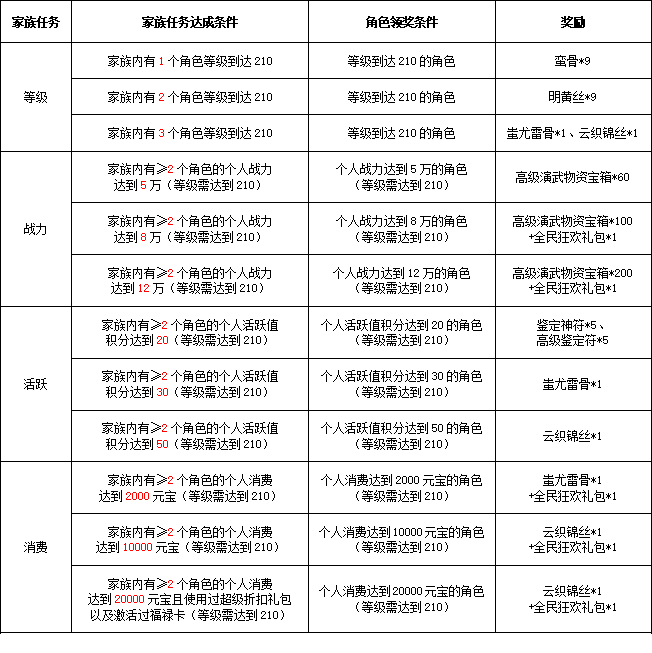 | 家族任务 | 家族任务达成条件 | 角色领奖条件 | 奖励 |
|---|---|---|---|
| 等级 | 家族内有1个角色等级到达210 | 等级到达210的角色 | 蛮骨*9 |
|  | 家族内有2个角色等级到达210 | 等级到达210的角色 | 明黄丝*9 |
|  | 家族内有3个角色等级到达210 | 等级到达210的角色 | 蚩尤雷骨*1、云织锦丝*1 |
| 战力 | 家族内有≥2个角色的个人战力达到5万（等级需达到210） | 个人战力达到5万的角色（等级需达到210） | 高级演武物资宝箱*60 |
|  | 家族内有≥2个角色的个人战力达到8万（等级需达到210） | 个人战力达到8万的角色（等级需达到210） | 高级演武物资宝箱*100+全民狂欢礼包*1 |
|  | 家族内有≥2个角色的个人战力达到12万（等级需达到210） | 个人战力达到12万的角色（等级需达到210） | 高级演武物资宝箱*200+全民狂欢礼包*1 |
| 活跃 | 家族内有≥2个角色的个人活跃值积分达到20（等级需达到210） | 个人活跃值积分达到20的角色（等级需达到210） | 鉴定神符*5、高级鉴定符*5 |
|  | 家族内有≥2个角色的个人活跃值积分达到30（等级需达到210） | 个人活跃值积分达到30的角色（等级需达到210） | 蚩尤雷骨*1 |
|  | 家族内有≥2个角色的个人活跃值积分达到50（等级需达到210） | 个人活跃值积分达到50的角色（等级需达到210） | 云织锦丝*1 |
| 消费 | 家族内有≥2个角色的个人消费达到2000元宝（等级需达到210） | 个人消费达到2000元宝的角色（等级需达到210） | 蚩尤雷骨*1+全民狂欢礼包*1 |
|  | 家族内有≥2个角色的个人消费达到10000元宝（等级需达到210） | 个人消费达到10000元宝的角色（等级需达到210） | 云织锦丝*1+全民狂欢礼包*1 |
|  | 家族内有≥2个角色的个人消费达到20000元宝且使用过超级折扣礼包以及激活过福禄卡（等级需达到210） | 个人消费达到20000元宝的角色（等级需达到210） | 云织锦丝*1+全民狂欢礼包*1 |